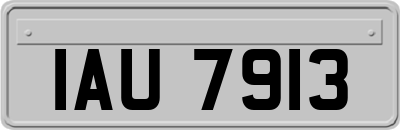 IAU 7913